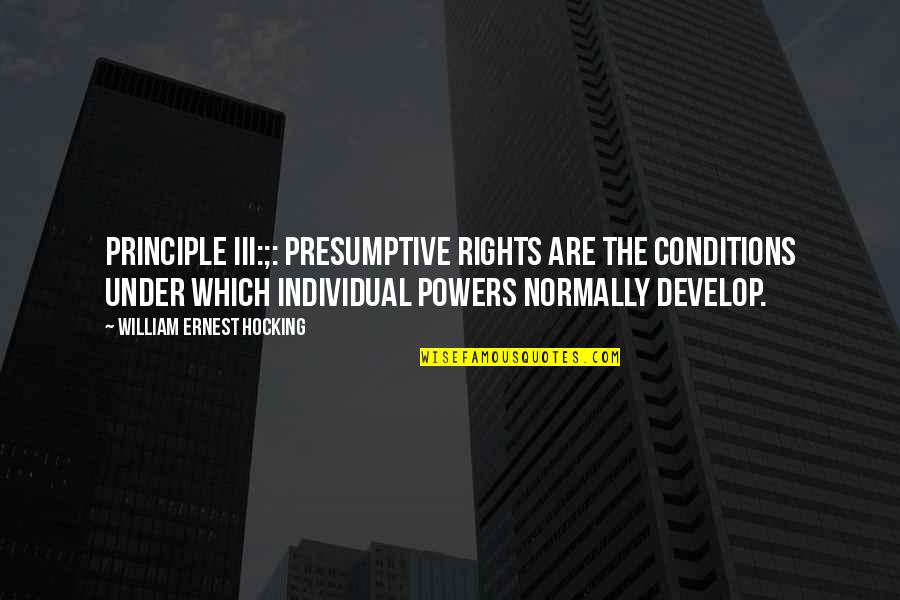 PRINCIPLE III:;: PRESUMPTIVE RIGHTS ARE THE CONDITIONS UNDER WHICH INDIVIDUAL POWERS NORMALLY DEVELOP.

~ WILLIAM ERNEST HOCKING

WISEFAMOUSQUOTES.COM